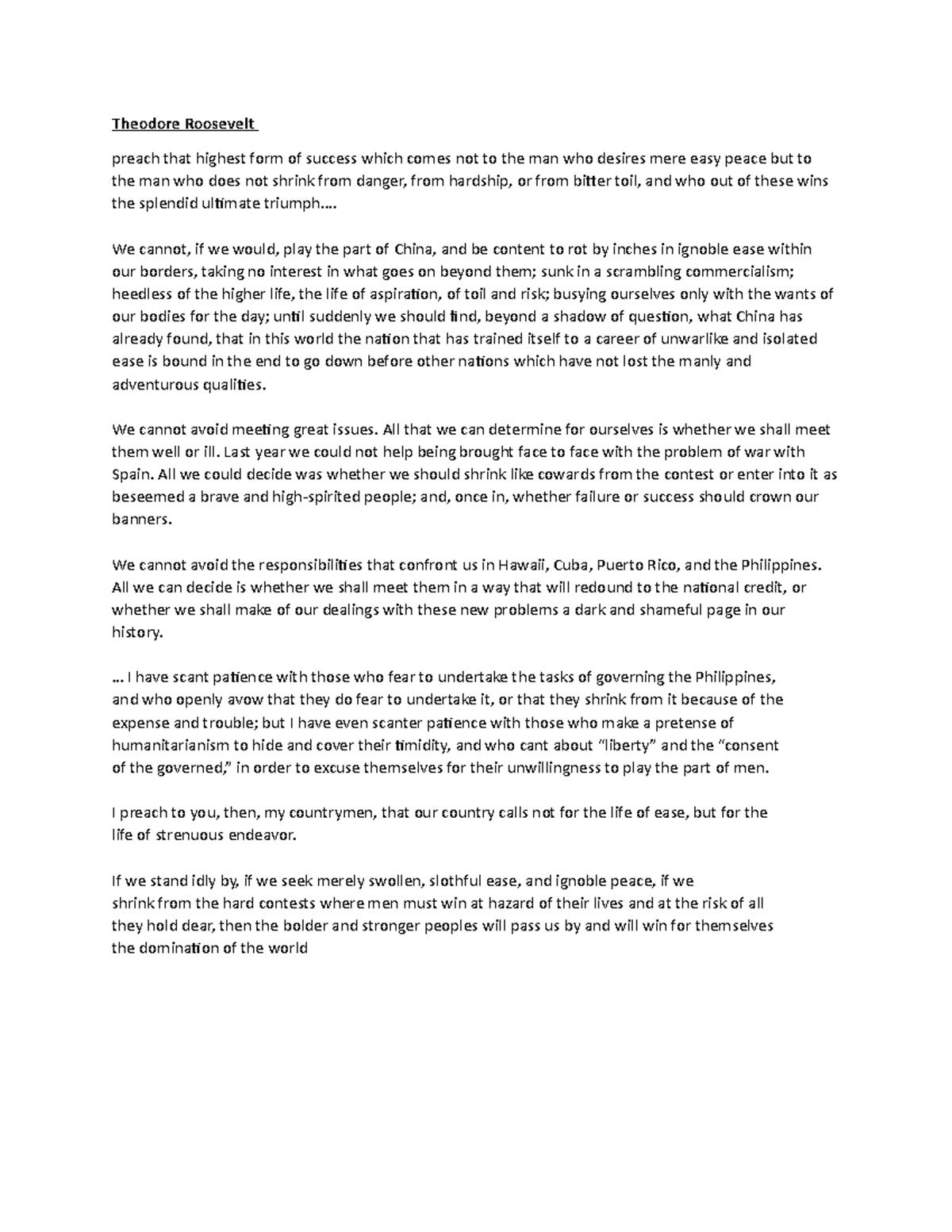 Theodore Roosevelt

preach that highest form of success which comes not to the man who desires mere easy peace but to the man who does not shrink from danger, from hardship, or from bitter toil, and who out of these wins the splendid ultimate triumph….

We cannot, if we would, play the part of China, and be content to rot by inches in ignoble ease within our borders, taking no interest in what goes on beyond them; sunk in a scrambling commercialism; heedless of the higher life, the life of aspiration, of toil and risk; busying ourselves only with the wants of our bodies for the day; until suddenly we should find, beyond a shadow of question, what China has already found, that in this world the nation that has trained itself to a career of unwarlike and isolated ease is bound in the end to go down before other nations which have not lost the manly and adventurous qualities.

We cannot avoid meeting great issues. All that we can determine for ourselves is whether we shall meet them well or ill. Last year we could not help being brought face to face with the problem of war with Spain. All we could decide was whether we should shrink like cowards from the contest or enter into it as beseemed a brave and high-spirited people; and, once in, whether failure or success should crown our banners.

We cannot avoid the responsibilities that confront us in Hawaii, Cuba, Puerto Rico, and the Philippines. All we can decide is whether we shall meet them in a way that will redound to the national credit, or whether we shall make of our dealings with these new problems a dark and shameful page in our history.

… I have scant patience with those who fear to undertake the tasks of governing the Philippines, and who openly avow that they do fear to undertake it, or that they shrink from it because of the expense and trouble; but I have even scanter patience with those who make a pretense of humanitarianism to hide and cover their timidity, and who cant about "liberty" and the "consent of the governed," in order to excuse themselves for their unwillingness to play the part of men.

I preach to you, then, my countrymen, that our country calls not for the life of ease, but for the life of strenuous endeavor.

If we stand idly by, if we seek merely swollen, slothful ease, and ignoble peace, if we shrink from the hard contests where men must win at hazard of their lives and at the risk of all they hold dear, then the bolder and stronger peoples will pass us by and will win for themselves the domination of the world